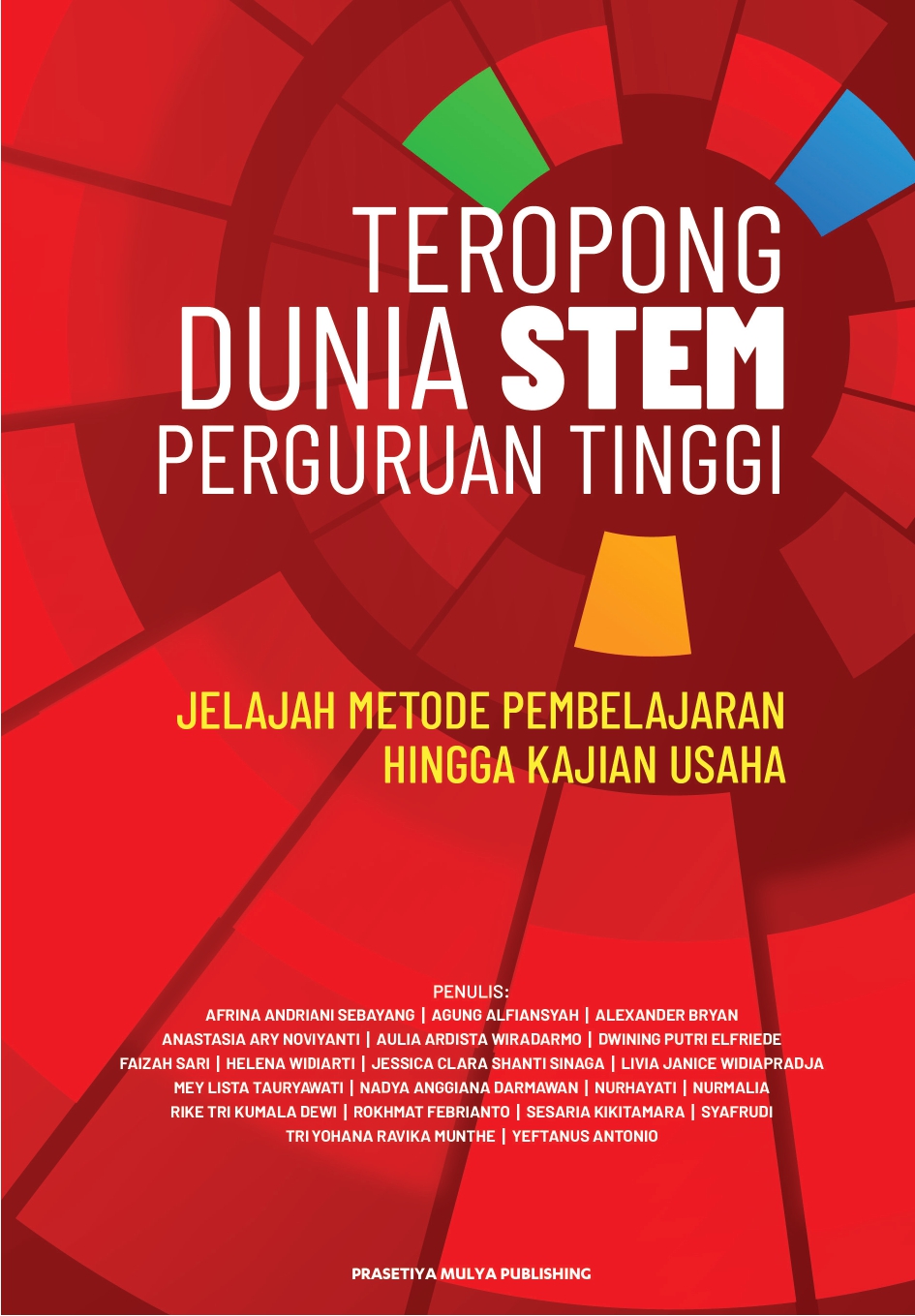 TEROPONG
DUNIA STEM
PERGURUAN TINGGI

JELAJAH METODE PEMBELAJARAN
HINGGA KAJIAN USAHA

PENULIS:
AFRINA ANDRIANI SEBAYANG | AGUNG ALFIANSYAH | ALEXANDER BRYAN
ANASTASIA ARY NOVIYANTI | AULIA ARDISTA WIRADARMO | DWINING PUTRI ELFRIEDE
FAIZAH SARI | HELENA WIDIARTI | JESSICA CLARA SHANTI SINAGA | LIVIA JANICE WIDIAPRADJA
MEY LISTA TAURYAWATI | NADYA ANGGIANA DARMAWAN | NURHAYATI | NURMALIA
RIKE TRI KUMALA DEWI | ROKHMAT FEBRIANTO | SESARIA KIKITAMARA | SYAFRUDI
TRI YOHANA RAVIKA MUNTHE | YEFTANUS ANTONIO

PRASETIYA MULYA PUBLISHING